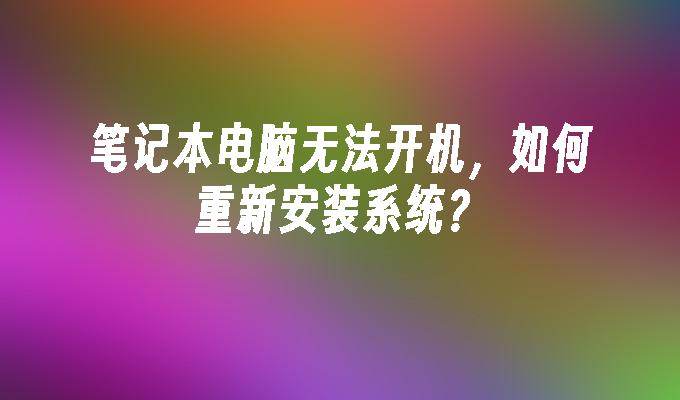 笔记本电脑无法开机，如何重新安装系统？